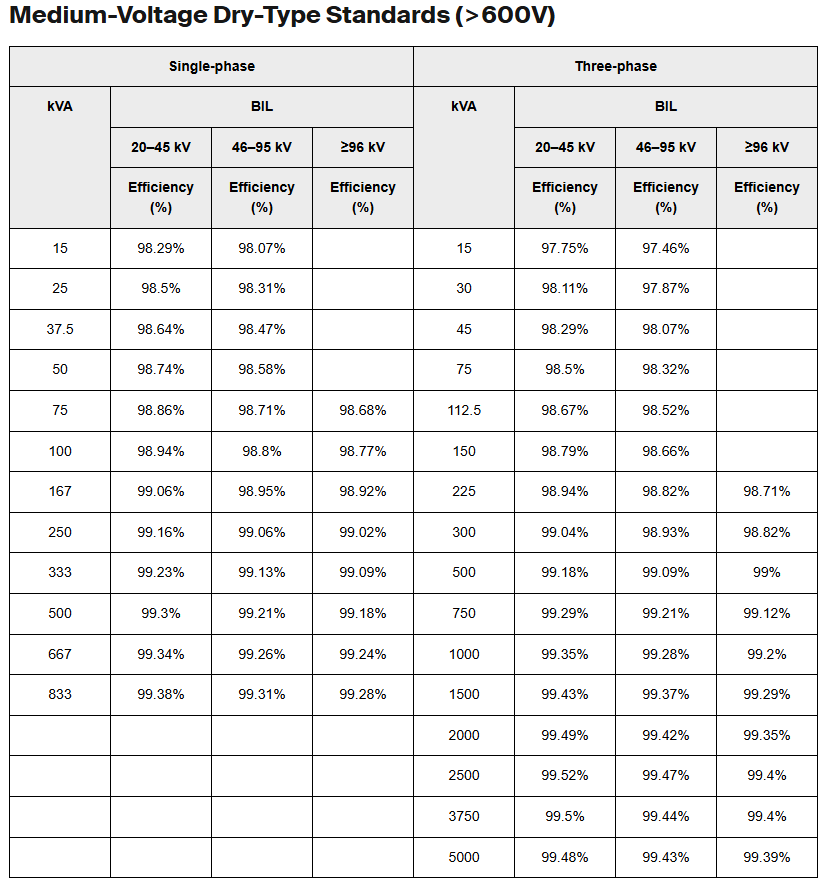 Medium-Voltage Dry-Type Standards (>600V)

| Single-phase | | | | Three-phase | | | |
|---|---|---|---|---|---|---|---|
| kVA | BIL | | | kVA | BIL | | |
| | 20–45 kV | 46–95 kV | ≥96 kV | | 20–45 kV | 46–95 kV | ≥96 kV |
| | Efficiency (%) | Efficiency (%) | Efficiency (%) | | Efficiency (%) | Efficiency (%) | Efficiency (%) |
| 15 | 98.29% | 98.07% | | 15 | 97.75% | 97.46% | |
| 25 | 98.5% | 98.31% | | 30 | 98.11% | 97.87% | |
| 37.5 | 98.64% | 98.47% | | 45 | 98.29% | 98.07% | |
| 50 | 98.74% | 98.58% | | 75 | 98.5% | 98.32% | |
| 75 | 98.86% | 98.71% | 98.68% | 112.5 | 98.67% | 98.52% | |
| 100 | 98.94% | 98.8% | 98.77% | 150 | 98.79% | 98.66% | |
| 167 | 99.06% | 98.95% | 98.92% | 225 | 98.94% | 98.82% | 98.71% |
| 250 | 99.16% | 99.06% | 99.02% | 300 | 99.04% | 98.93% | 98.82% |
| 333 | 99.23% | 99.13% | 99.09% | 500 | 99.18% | 99.09% | 99% |
| 500 | 99.3% | 99.21% | 99.18% | 750 | 99.29% | 99.21% | 99.12% |
| 667 | 99.34% | 99.26% | 99.24% | 1000 | 99.35% | 99.28% | 99.2% |
| 833 | 99.38% | 99.31% | 99.28% | 1500 | 99.43% | 99.37% | 99.29% |
| | | | | 2000 | 99.49% | 99.42% | 99.35% |
| | | | | 2500 | 99.52% | 99.47% | 99.4% |
| | | | | 3750 | 99.5% | 99.44% | 99.4% |
| | | | | 5000 | 99.48% | 99.43% | 99.39% |